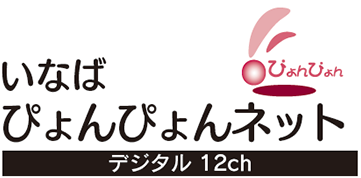 ぴょんぴょん

いなば
ぴょんぴょんネット

デジタル 12ch